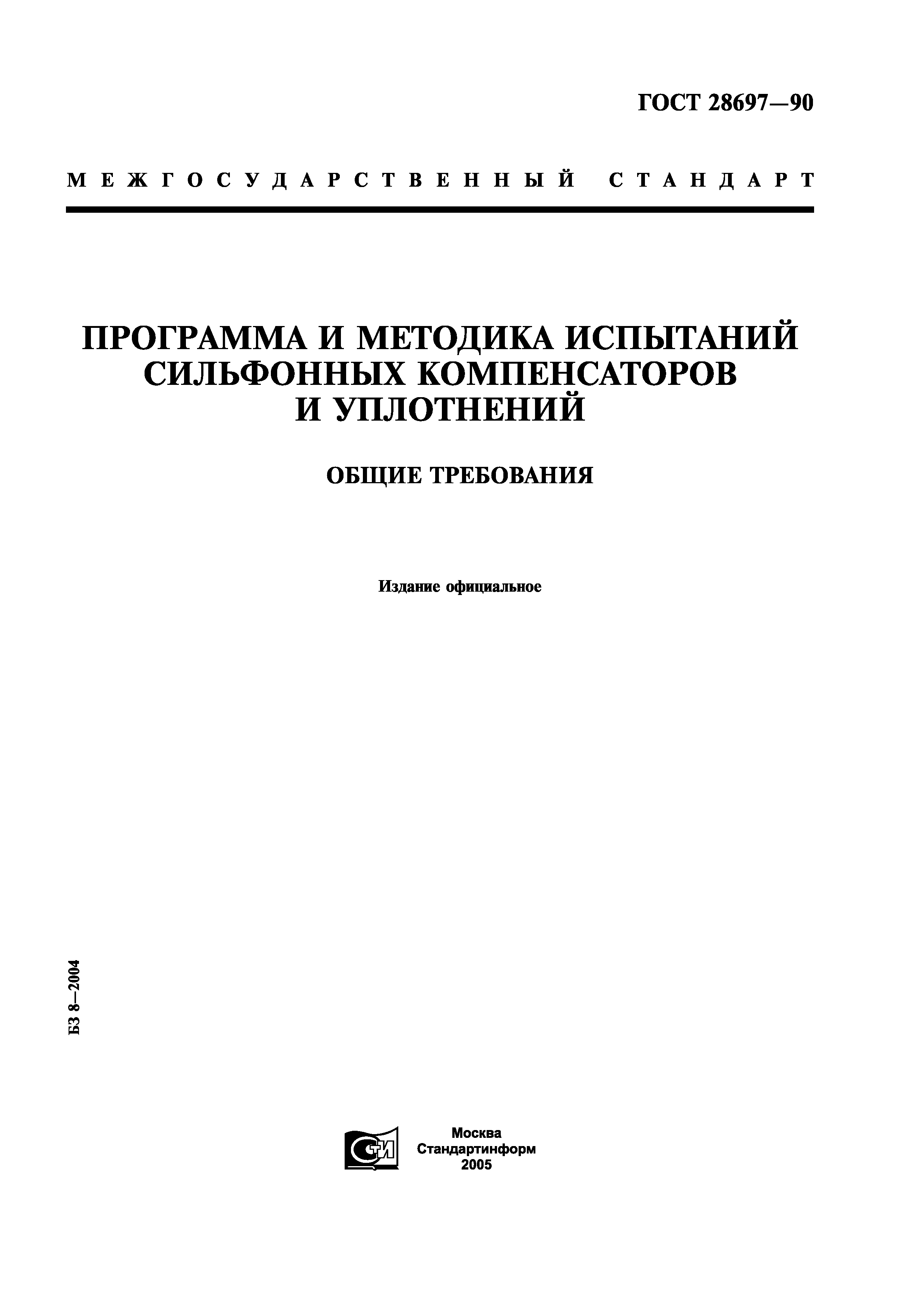 ГОСТ 28697—90

МЕЖГОСУДАРСТВЕННЫЙ СТАНДАРТ

ПРОГРАММА И МЕТОДИКА ИСПЫТАНИЙ СИЛЬФОННЫХ КОМПЕНСАТОРОВ И УПЛОТНЕНИЙ

ОБЩИЕ ТРЕБОВАНИЯ

Издание официальное

БЗ 8—2004

СТИ

Москва
Стандартинформ
2005